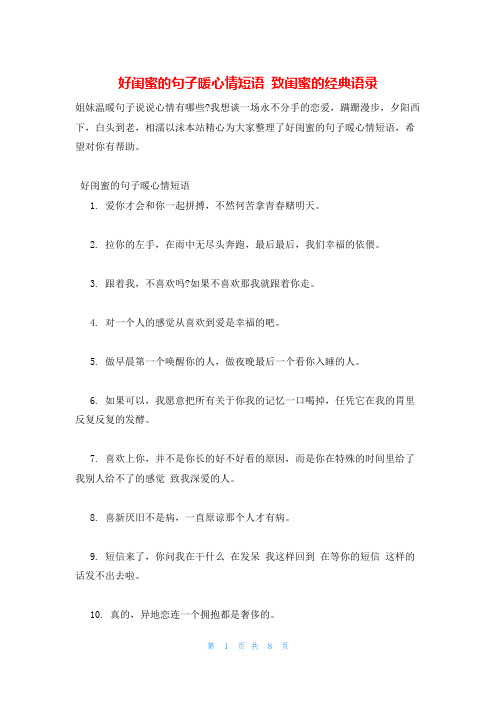 好闺蜜的句子暖心情短语 致闺蜜的经典语录

姐妹温暖句子说说心情有哪些?我想谈一场永不分手的恋爱，蹒跚漫步，夕阳西下，白头到老，相濡以沫本站精心为大家整理了好闺蜜的句子暖心情短语，希望对你有帮助。

好闺蜜的句子暖心情短语

1. 爱你才会和你一起拼搏，不然何苦拿青春赌明天。

2. 拉你的左手，在雨中无尽头奔跑，最后最后，我们幸福的依偎。

3. 跟着我，不喜欢吗?如果不喜欢那我就跟着你走。

4. 对一个人的感觉从喜欢到爱是幸福的吧。

5. 做早晨第一个唤醒你的人，做夜晚最后一个看你入睡的人。

6. 如果可以，我愿意把所有关于你我的记忆一口喝掉，任凭它在我的胃里反复反复的发酵。

7. 喜欢上你，并不是你长的好不好看的原因，而是你在特殊的时间里给了我别人给不了的感觉 致我深爱的人。

8. 喜新厌旧不是病，一直原谅那个人才有病。

9. 短信来了，你问我在干什么 在发呆 我这样回到 在等你的短信 这样的话发不出去啦。

10. 真的，异地恋连一个拥抱都是奢侈的。

第 1 页 共 8 页